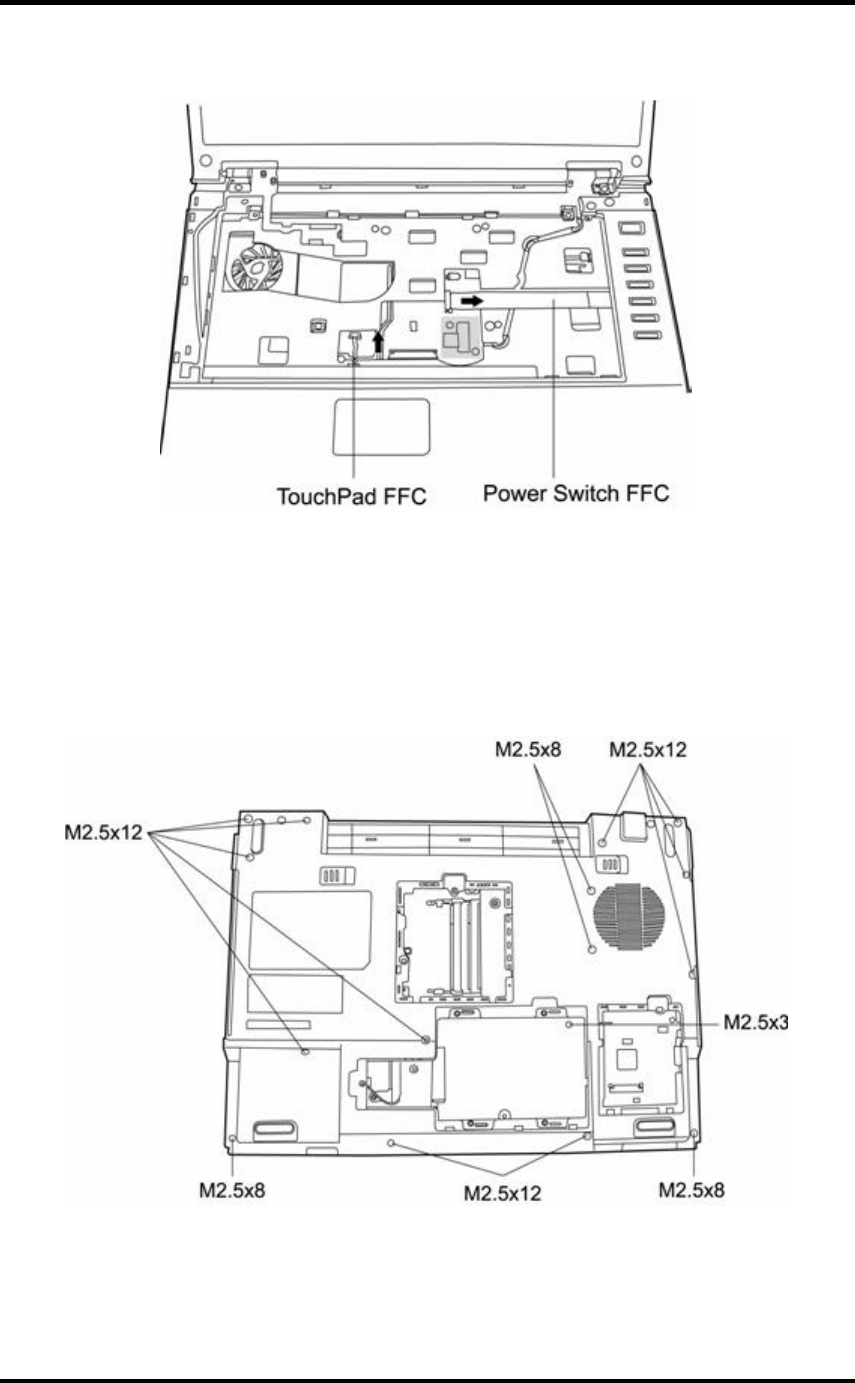 TouchPad FFC
Power Switch FFC

M2.5x8
M2.5x12
M2.5x12
M2.5x3
M2.5x8
M2.5x12
M2.5x8